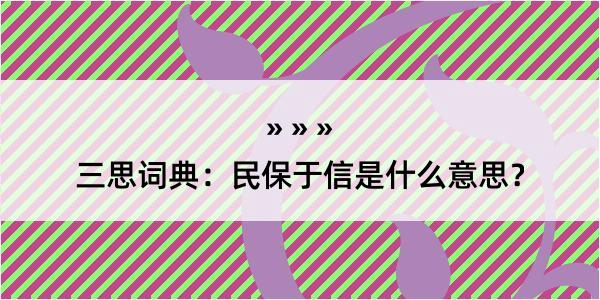 » » »

三思词典：民保于信是什么意思？